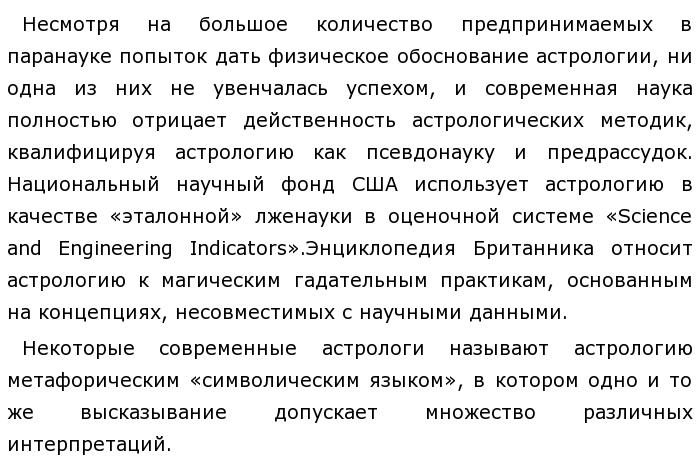 Несмотря на большое количество предпринимаемых в паранауке попыток дать физическое обоснование астрологии, ни одна из них не увенчалась успехом, и современная наука полностью отрицает действенность астрологических методик, квалифицируя астрологию как псевдонауку и предрассудок. Национальный научный фонд США использует астрологию в качестве «эталонной» лженауки в оценочной системе «Science and Engineering Indicators».Энциклопедия Британника относит астрологию к магическим гадательным практикам, основанным на концепциях, несовместимых с научными данными.

Некоторые современные астрологи называют астрологию метафорическим «символическим языком», в котором одно и то же высказывание допускает множество различных интерпретаций.